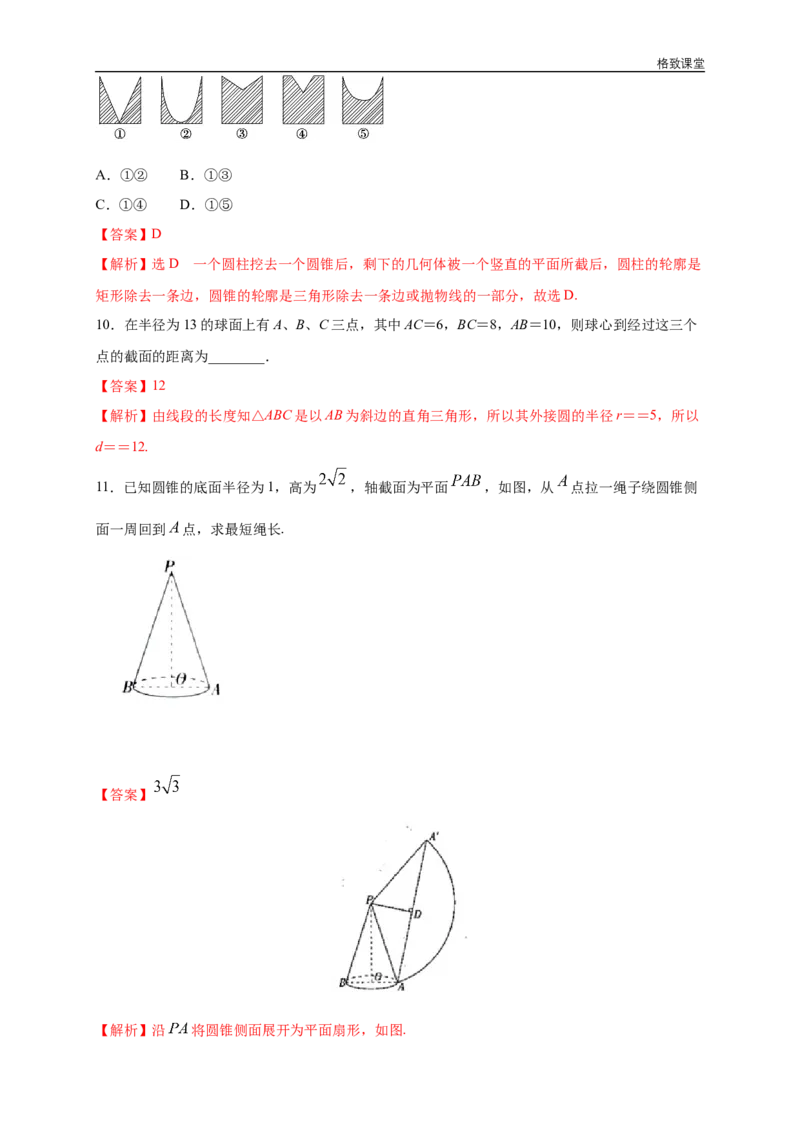 格致课堂

① ② ③ ④ ⑤

A．①②　　B．①③

C．①④　　D．①⑤

【答案】D

【解析】选D　一个圆柱挖去一个圆锥后，剩下的几何体被一个竖直的平面所截后，圆柱的轮廓是矩形除去一条边，圆锥的轮廓是三角形除去一条边或抛物线的一部分，故选D.

10．在半径为13的球面上有A、B、C三点，其中AC=6，BC=8，AB=10，则球心到经过这三个点的截面的距离为____.

【答案】12

【解析】由线段的长度知△ABC是以AB为斜边的直角三角形，所以其外接圆的半径r==5，所以d==12.

11．已知圆锥的底面半径为1，高为$2\sqrt{2}$，轴截面为平面$PAB$，如图，从$A$点拉一绳子绕圆锥侧面一周回到$A$点，求最短绳长.

P

B O A

【答案】$3\sqrt{3}$

A'

P D

B O A

【解析】沿$PA$将圆锥侧面展开为平面扇形，如图.